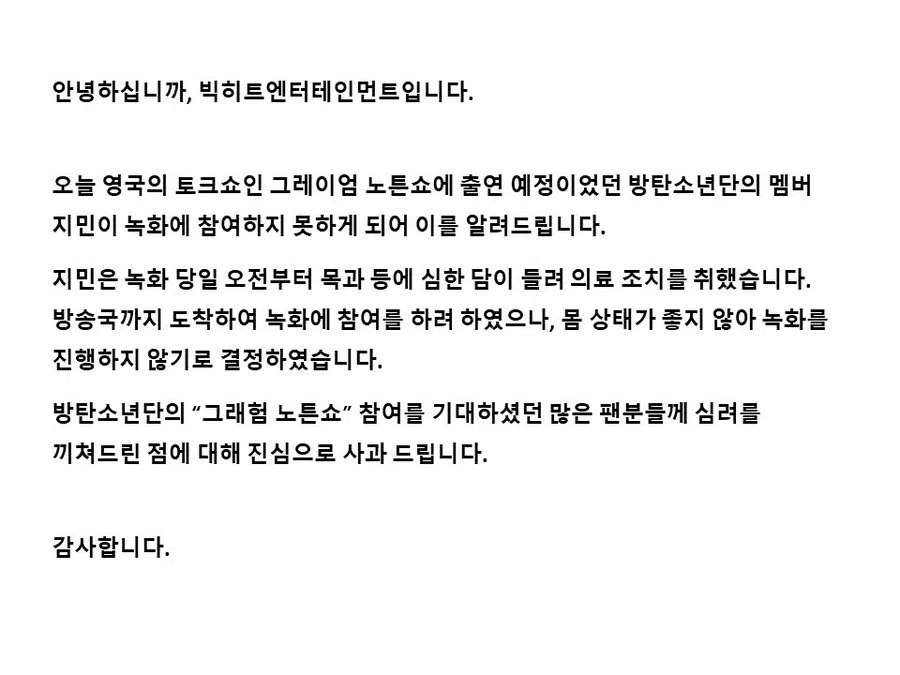 안녕하십니까, 빅히트엔터테인먼트입니다.

오늘 영국의 토크쇼인 그레이엄 노튼쇼에 출연 예정이었던 방탄소년단의 멤버 지민이 녹화에 참여하지 못하게 되어 이를 알려드립니다.

지민은 녹화 당일 오전부터 목과 등에 심한 담이 들려 의료 조치를 취했습니다. 방송국까지 도착하여 녹화에 참여를 하려 하였으나, 몸 상태가 좋지 않아 녹화를 진행하지 않기로 결정하였습니다.

방탄소년단의 "그래험 노튼쇼" 참여를 기대하셨던 많은 팬분들께 심려를 끼쳐드린 점에 대해 진심으로 사과 드립니다.

감사합니다.